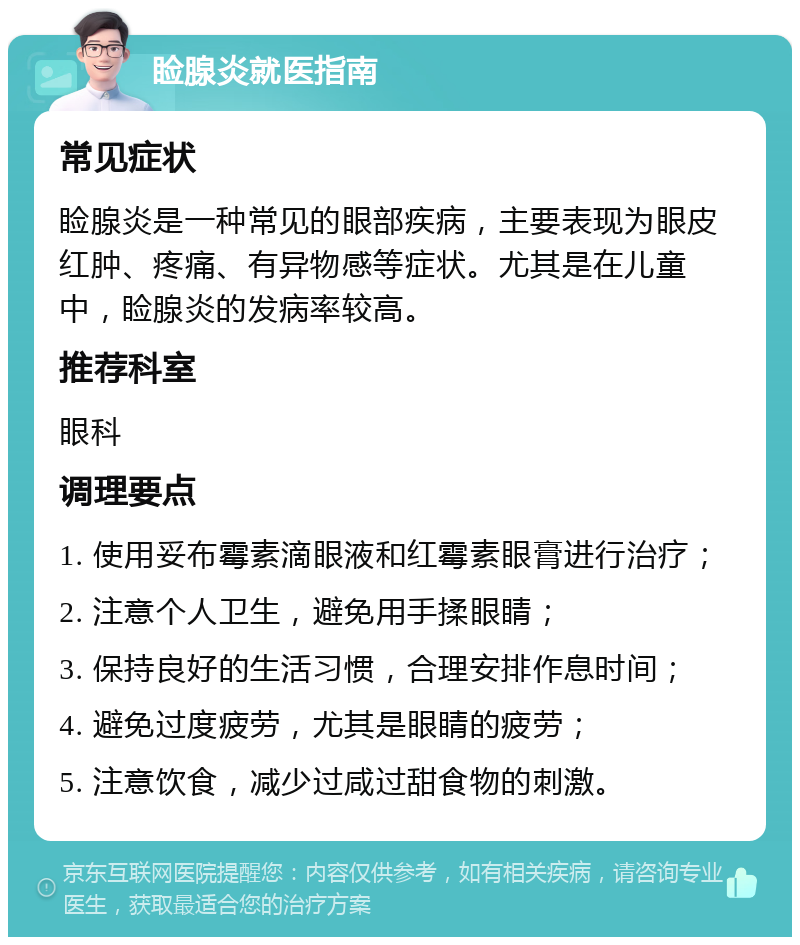 睑腺炎就医指南

常见症状

睑腺炎是一种常见的眼部疾病，主要表现为眼皮红肿、疼痛、有异物感等症状。尤其是在儿童中，睑腺炎的发病率较高。

推荐科室

眼科

调理要点

1. 使用妥布霉素滴眼液和红霉素眼膏进行治疗；

2. 注意个人卫生，避免用手揉眼睛；

3. 保持良好的生活习惯，合理安排作息时间；

4. 避免过度疲劳，尤其是眼睛的疲劳；

5. 注意饮食，减少过咸过甜食物的刺激。

京东互联网医院提醒您：内容仅供参考，如有相关疾病，请咨询专业医生，获取最适合您的治疗方案